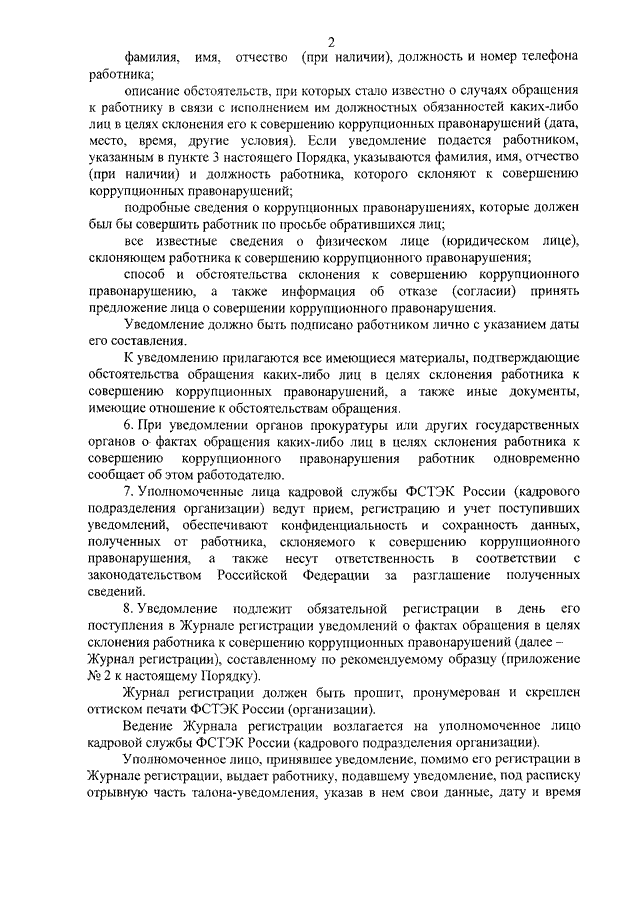 2

фамилия, имя, отчество (при наличии), должность и номер телефона работника;

описание обстоятельств, при которых стало известно о случаях обращения к работнику в связи с исполнением им должностных обязанностей каких-либо лиц в целях склонения его к совершению коррупционных правонарушений (дата, место, время, другие условия). Если уведомление подается работником, указанным в пункте 3 настоящего Порядка, указываются фамилия, имя, отчество (при наличии) и должность работника, которого склоняют к совершению коррупционных правонарушений;

подробные сведения о коррупционных правонарушениях, которые должен был бы совершить работник по просьбе обратившихся лиц;

все известные сведения о физическом лице (юридическом лице), склоняющем работника к совершению коррупционного правонарушения;

способ и обстоятельства склонения к совершению коррупционного правонарушению, а также информация об отказе (согласии) принять предложение лица о совершении коррупционного правонарушения.

Уведомление должно быть подписано работником лично с указанием даты его составления.

К уведомлению прилагаются все имеющиеся материалы, подтверждающие обстоятельства обращения каких-либо лиц в целях склонения работника к совершению коррупционных правонарушений, а также иные документы, имеющие отношение к обстоятельствам обращения.

6. При уведомлении органов прокуратуры или других государственных органов о фактах обращения каких-либо лиц в целях склонения работника к совершению коррупционного правонарушения работник одновременно сообщает об этом работодателю.

7. Уполномоченные лица кадровой службы ФСТЭК России (кадрового подразделения организации) ведут прием, регистрацию и учет поступивших уведомлений, обеспечивают конфиденциальность и сохранность данных, полученных от работника, склоняемого к совершению коррупционного правонарушения, а также несут ответственность в соответствии с законодательством Российской Федерации за разглашение полученных сведений.

8. Уведомление подлежит обязательной регистрации в день его поступления в Журнале регистрации уведомлений о фактах обращения в целях склонения работника к совершению коррупционных правонарушений (далее – Журнал регистрации), составленному по рекомендуемому образцу (приложение № 2 к настоящему Порядку).

Журнал регистрации должен быть прошит, пронумерован и скреплен оттиском печати ФСТЭК России (организации).

Ведение Журнала регистрации возлагается на уполномоченное лицо кадровой службы ФСТЭК России (кадрового подразделения организации).

Уполномоченное лицо, принявшее уведомление, помимо его регистрации в Журнале регистрации, выдает работнику, подавшему уведомление, под расписку отрывную часть талона-уведомления, указав в нем свои данные, дату и время